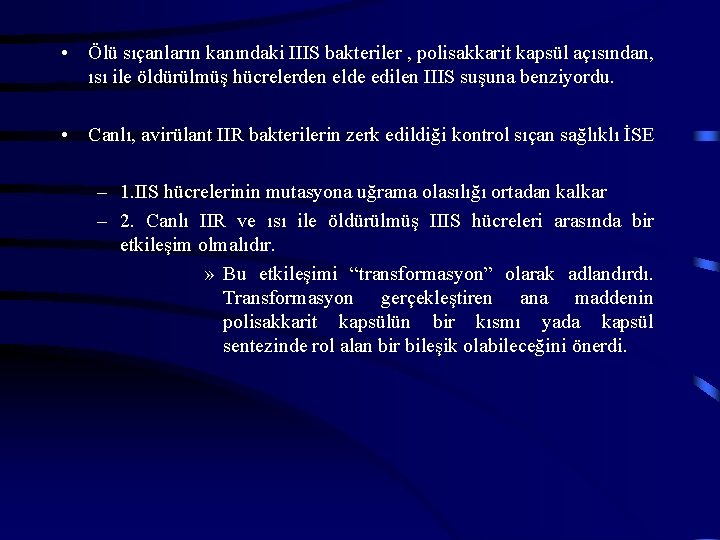 • Ölü sıçanların kanındaki IIIS bakteriler , polisakkarit kapsül açısından, ısı ile öldürülmüş hücrelerden elde edilen IIIS suşuna benziyordu.

• Canlı, avirülant IIR bakterilerin zerk edildiği kontrol sıçan sağlıklı İSE

– 1.IIS hücrelerinin mutasyona uğrama olasılığı ortadan kalkar

– 2. Canlı IIR ve ısı ile öldürülmüş IIIS hücreleri arasında bir etkileşim olmalıdır.

» Bu etkileşimi “transformasyon” olarak adlandırdı. Transformasyon gerçekleştiren ana maddenin polisakkarit kapsülün bir kısmı yada kapsül sentezinde rol alan bir bileşik olabileceğini önerdi.